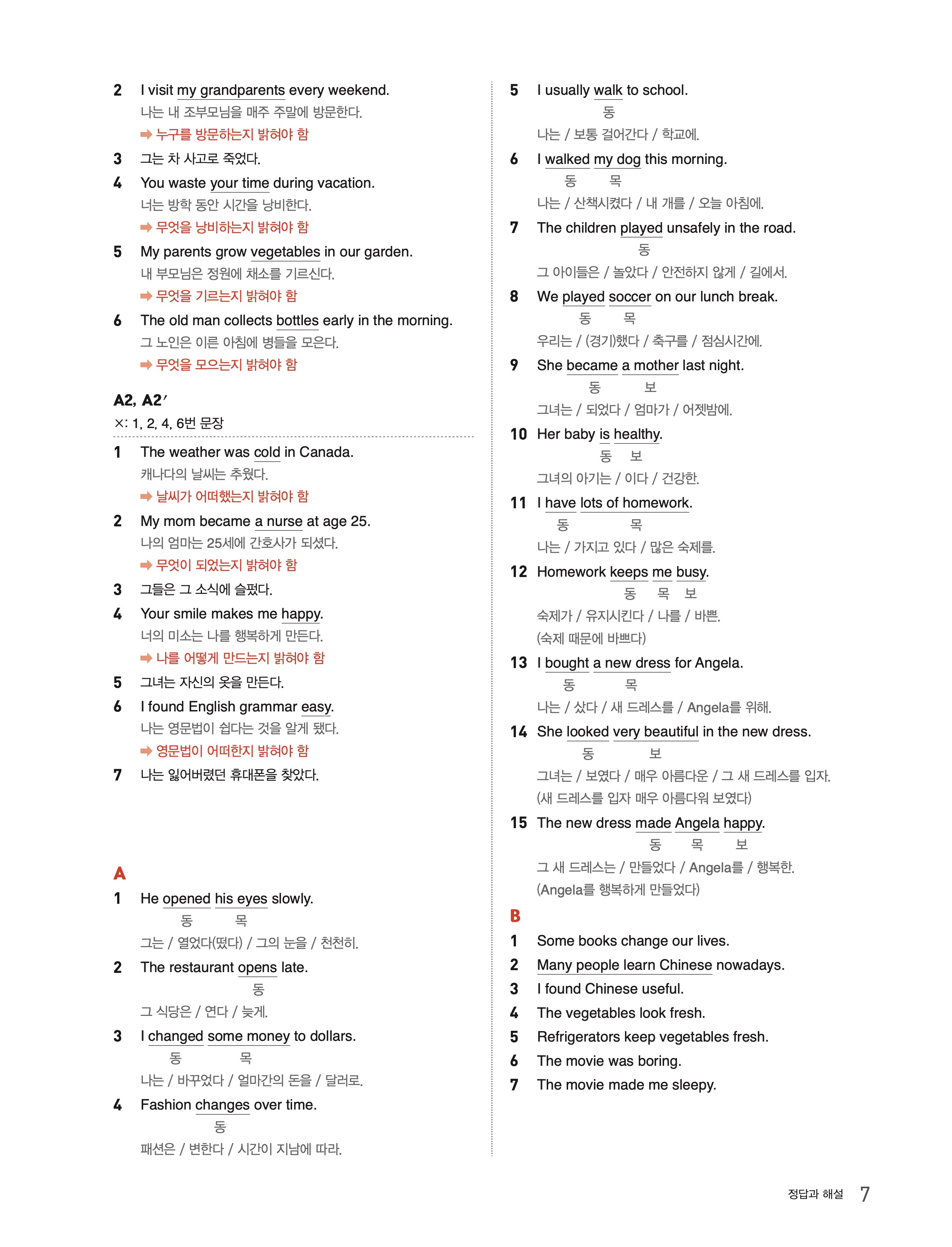 2 I visit my grandparents every weekend.
나는 내 조부모님을 매주 주말에 방문한다.
➡ 누구를 방문하는지 밝혀야 함

3 그는 차 사고로 죽었다.

4 You waste your time during vacation.
너는 방학 동안 시간을 낭비한다.
➡ 무엇을 낭비하는지 밝혀야 함

5 My parents grow vegetables in our garden.
내 부모님은 정원에 채소를 기르신다.
➡ 무엇을 기르는지 밝혀야 함

6 The old man collects bottles early in the morning.
그 노인은 이른 아침에 병들을 모은다.
➡ 무엇을 모으는지 밝혀야 함

A2, A2′
×: 1, 2, 4, 6번 문장

1 The weather was cold in Canada.
캐나다의 날씨는 추웠다.
➡ 날씨가 어떠했는지 밝혀야 함

2 My mom became a nurse at age 25.
나의 엄마는 25세에 간호사가 되셨다.
➡ 무엇이 되었는지 밝혀야 함

3 그들은 그 소식에 슬펐다.

4 Your smile makes me happy.
너의 미소는 나를 행복하게 만든다.
➡ 나를 어떻게 만드는지 밝혀야 함

5 그녀는 자신의 옷을 만든다.

6 I found English grammar easy.
나는 영문법이 쉽다는 것을 알게 됐다.
➡ 영문법이 어떠한지 밝혀야 함

7 나는 잃어버렸던 휴대폰을 찾았다.

A

1 He opened his eyes slowly.
동 목
그는 / 열었다(떴다) / 그의 눈을 / 천천히.

2 The restaurant opens late.
동
그 식당은 / 연다 / 늦게.

3 I changed some money to dollars.
동 목
나는 / 바꾸었다 / 얼마간의 돈을 / 달러로.

4 Fashion changes over time.
동
패션은 / 변한다 / 시간이 지남에 따라.

5 I usually walk to school.
동
나는 / 보통 걸어간다 / 학교에.

6 I walked my dog this morning.
동 목
나는 / 산책시켰다 / 내 개를 / 오늘 아침에.

7 The children played unsafely in the road.
동
그 아이들은 / 놀았다 / 안전하지 않게 / 길에서.

8 We played soccer on our lunch break.
동 목
우리는 / (경기)했다 / 축구를 / 점심시간에.

9 She became a mother last night.
동 보
그녀는 / 되었다 / 엄마가 / 어젯밤에.

10 Her baby is healthy.
동 보
그녀의 아기는 / 이다 / 건강한.

11 I have lots of homework.
동 목
나는 / 가지고 있다 / 많은 숙제를.

12 Homework keeps me busy.
동 목 보
숙제가 / 유지시킨다 / 나를 / 바쁜.
(숙제 때문에 바쁘다)

13 I bought a new dress for Angela.
동 목
나는 / 샀다 / 새 드레스를 / Angela를 위해.

14 She looked very beautiful in the new dress.
동 보
그녀는 / 보였다 / 매우 아름다운 / 그 새 드레스를 입자.
(새 드레스를 입자 매우 아름다워 보였다)

15 The new dress made Angela happy.
동 목 보
그 새 드레스는 / 만들었다 / Angela를 / 행복한.
(Angela를 행복하게 만들었다)

B

1 Some books change our lives.
2 Many people learn Chinese nowadays.
3 I found Chinese useful.
4 The vegetables look fresh.
5 Refrigerators keep vegetables fresh.
6 The movie was boring.
7 The movie made me sleepy.

정답과 해설 7